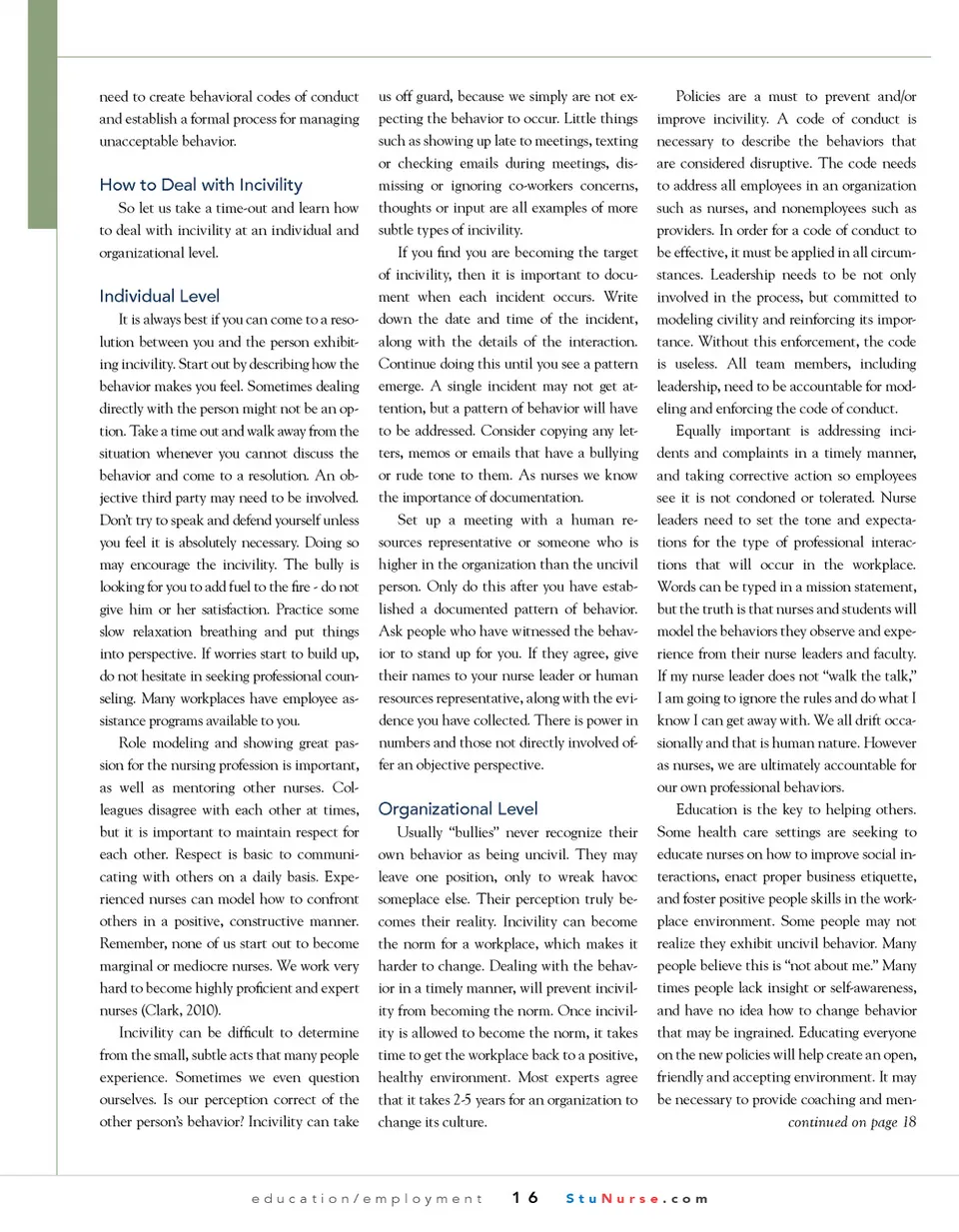 need to create behavioral codes of conduct and establish a formal process for managing unacceptable behavior.

How to Deal with Incivility

So let us take a time-out and learn how to deal with incivility at an individual and organizational level.

Individual Level

It is always best if you can come to a resolution between you and the person exhibiting incivility. Start out by describing how the behavior makes you feel. Sometimes dealing directly with the person might not be an option. Take a time out and walk away from the situation whenever you cannot discuss the behavior and come to a resolution. An objective third party may need to be involved. Don't try to speak and defend yourself unless you feel it is absolutely necessary. Doing so may encourage the incivility. The bully is looking for you to add fuel to the fire - do not give him or her satisfaction. Practice some slow relaxation breathing and put things into perspective. If worries start to build up, do not hesitate in seeking professional counseling. Many workplaces have employee assistance programs available to you.

Role modeling and showing great passion for the nursing profession is important, as well as mentoring other nurses. Colleagues disagree with each other at times, but it is important to maintain respect for each other. Respect is basic to communicating with others on a daily basis. Experienced nurses can model how to confront others in a positive, constructive manner. Remember, none of us start out to become marginal or mediocre nurses. We work very hard to become highly proficient and expert nurses (Clark, 2010).

Incivility can be difficult to determine from the small, subtle acts that many people experience. Sometimes we even question ourselves. Is our perception correct of the other person's behavior? Incivility can take us off guard, because we simply are not expecting the behavior to occur. Little things such as showing up late to meetings, texting or checking emails during meetings, dismissing or ignoring co-workers concerns, thoughts or input are all examples of more subtle types of incivility.

If you find you are becoming the target of incivility, then it is important to document when each incident occurs. Write down the date and time of the incident, along with the details of the interaction. Continue doing this until you see a pattern emerge. A single incident may not get attention, but a pattern of behavior will have to be addressed. Consider copying any letters, memos or emails that have a bullying or rude tone to them. As nurses we know the importance of documentation.

Set up a meeting with a human resources representative or someone who is higher in the organization than the uncivil person. Only do this after you have established a documented pattern of behavior. Ask people who have witnessed the behavior to stand up for you. If they agree, give their names to your nurse leader or human resources representative, along with the evidence you have collected. There is power in numbers and those not directly involved offer an objective perspective.

Organizational Level

Usually "bullies" never recognize their own behavior as being uncivil. They may leave one position, only to wreak havoc someplace else. Their perception truly becomes their reality. Incivility can become the norm for a workplace, which makes it harder to change. Dealing with the behavior in a timely manner, will prevent incivility from becoming the norm. Once incivility is allowed to become the norm, it takes time to get the workplace back to a positive, healthy environment. Most experts agree that it takes 2-5 years for an organization to change its culture.

Policies are a must to prevent and/or improve incivility. A code of conduct is necessary to describe the behaviors that are considered disruptive. The code needs to address all employees in an organization such as nurses, and nonemployees such as providers. In order for a code of conduct to be effective, it must be applied in all circumstances. Leadership needs to be not only involved in the process, but committed to modeling civility and reinforcing its importance. Without this enforcement, the code is useless. All team members, including leadership, need to be accountable for modeling and enforcing the code of conduct.

Equally important is addressing incidents and complaints in a timely manner, and taking corrective action so employees see it is not condoned or tolerated. Nurse leaders need to set the tone and expectations for the type of professional interactions that will occur in the workplace. Words can be typed in a mission statement, but the truth is that nurses and students will model the behaviors they observe and experience from their nurse leaders and faculty. If my nurse leader does not "walk the talk," I am going to ignore the rules and do what I know I can get away with. We all drift occasionally and that is human nature. However as nurses, we are ultimately accountable for our own professional behaviors.

Education is the key to helping others. Some health care settings are seeking to educate nurses on how to improve social interactions, enact proper business etiquette, and foster positive people skills in the workplace environment. Some people may not realize they exhibit uncivil behavior. Many people believe this is "not about me." Many times people lack insight or self-awareness, and have no idea how to change behavior that may be ingrained. Educating everyone on the new policies will help create an open, friendly and accepting environment. It may be necessary to provide coaching and men-

continued on page 18

education/employment 16 StuNurse.com